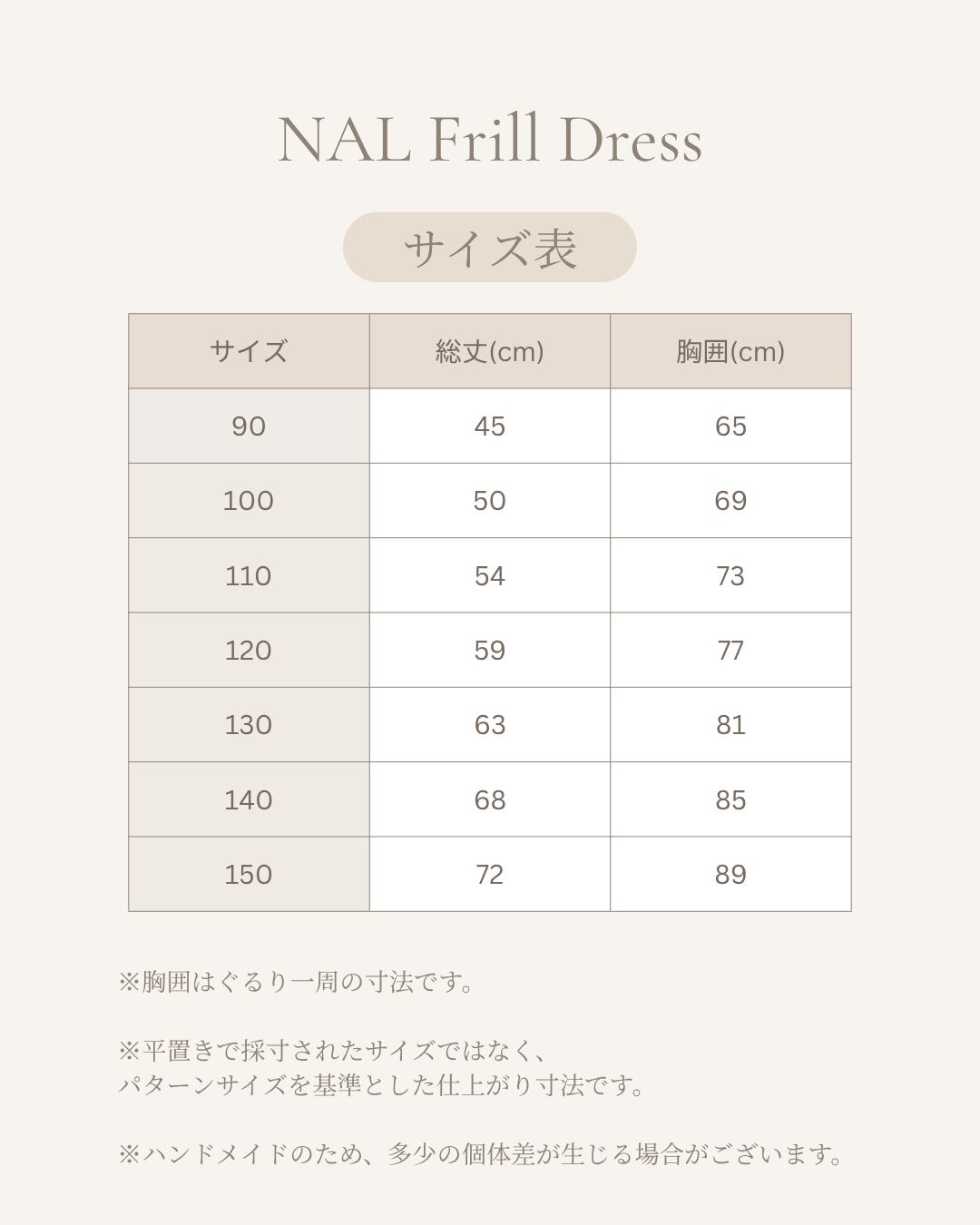 NAL Frill Dress

サイズ表

| サイズ | 総丈(cm) | 胸囲(cm) |
|---|---|---|
| 90 | 45 | 65 |
| 100 | 50 | 69 |
| 110 | 54 | 73 |
| 120 | 59 | 77 |
| 130 | 63 | 81 |
| 140 | 68 | 85 |
| 150 | 72 | 89 |

※胸囲はぐるり一周の寸法です。

※平置きで採寸されたサイズではなく、パターンサイズを基準とした仕上がり寸法です。

※ハンドメイドのため、多少の個体差が生じる場合がございます。